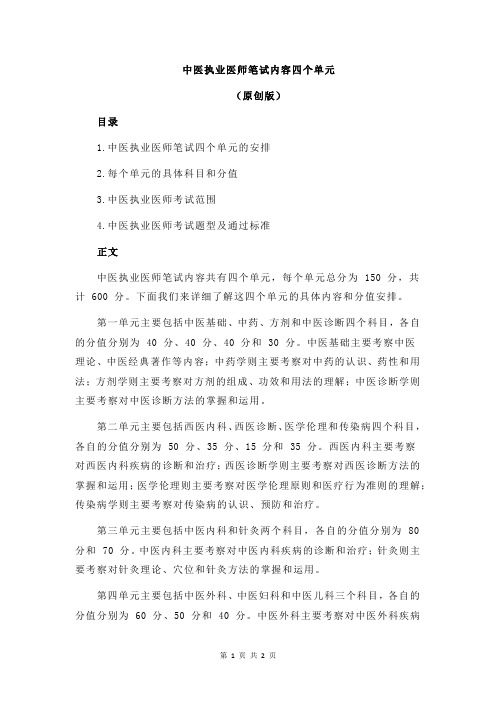 中医执业医师笔试内容四个单元

（原创版）

目录

1.中医执业医师笔试四个单元的安排

2.每个单元的具体科目和分值

3.中医执业医师考试范围

4.中医执业医师考试题型及通过标准

正文

中医执业医师笔试内容共有四个单元，每个单元总分为 150 分，共计 600 分。下面我们来详细了解这四个单元的具体内容和分值安排。

第一单元主要包括中医基础、中药、方剂和中医诊断四个科目，各自的分值分别为 40 分、40 分、40 分和 30 分。中医基础主要考察中医理论、中医经典著作等内容；中药学则主要考察对中药的认识、药性和用法；方剂学则主要考察对方剂的组成、功效和用法的理解；中医诊断学则主要考察对中医诊断方法的掌握和运用。

第二单元主要包括西医内科、西医诊断、医学伦理和传染病四个科目，各自的分值分别为 50 分、35 分、15 分和 35 分。西医内科主要考察对西医内科疾病的诊断和治疗；西医诊断学则主要考察对西医诊断方法的掌握和运用；医学伦理则主要考察对医学伦理原则和医疗行为准则的理解；传染病学则主要考察对传染病的认识、预防和治疗。

第三单元主要包括中医内科和针灸两个科目，各自的分值分别为 80 分和 70 分。中医内科主要考察对中医内科疾病的诊断和治疗；针灸则主要考察对针灸理论、穴位和针灸方法的掌握和运用。

第四单元主要包括中医外科、中医妇科和中医儿科三个科目，各自的分值分别为 60 分、50 分和 40 分。中医外科主要考察对中医外科疾病

第 1 页 共 2 页